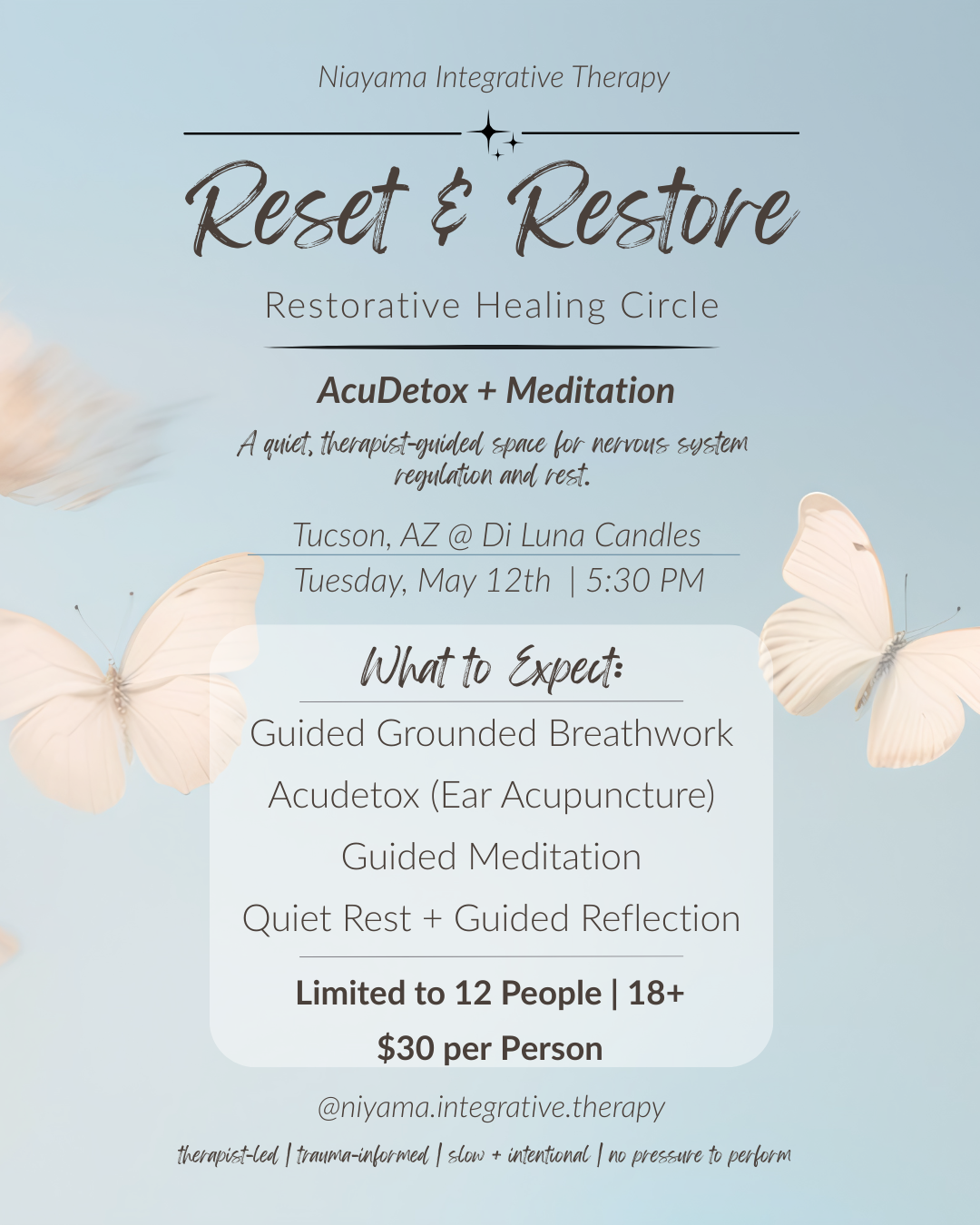 Niayama Integrative Therapy

Reset & Restore

Restorative Healing Circle

AcuDetox + Meditation

A quiet, therapist-guided space for nervous system regulation and rest.

Tucson, AZ @ Di Luna Candles
Tuesday, May 12th | 5:30 PM

What to Expect:

Guided Grounded Breathwork

Acudetox (Ear Acupuncture)

Guided Meditation

Quiet Rest + Guided Reflection

Limited to 12 People | 18+

$30 per Person

@niyama.integrative.therapy

therapist-led | trauma-informed | slow + intentional | no pressure to perform